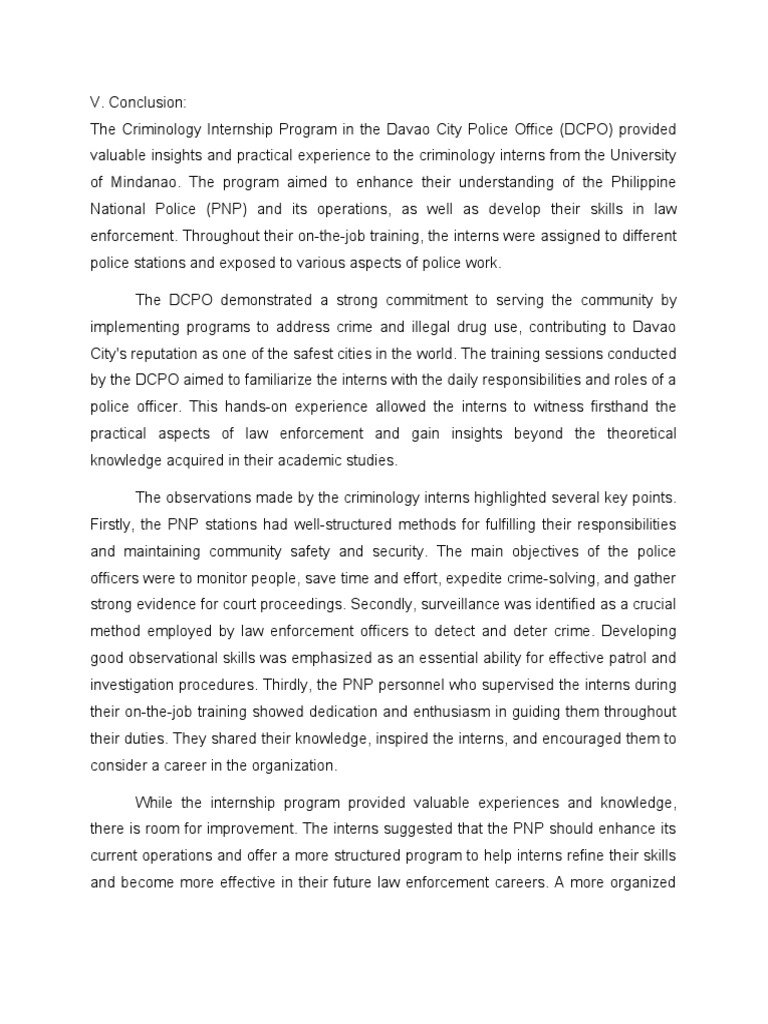 V. Conclusion:
The Criminology Internship Program in the Davao City Police Office (DCPO) provided valuable insights and practical experience to the criminology interns from the University of Mindanao. The program aimed to enhance their understanding of the Philippine National Police (PNP) and its operations, as well as develop their skills in law enforcement. Throughout their on-the-job training, the interns were assigned to different police stations and exposed to various aspects of police work.

The DCPO demonstrated a strong commitment to serving the community by implementing programs to address crime and illegal drug use, contributing to Davao City's reputation as one of the safest cities in the world. The training sessions conducted by the DCPO aimed to familiarize the interns with the daily responsibilities and roles of a police officer. This hands-on experience allowed the interns to witness firsthand the practical aspects of law enforcement and gain insights beyond the theoretical knowledge acquired in their academic studies.

The observations made by the criminology interns highlighted several key points. Firstly, the PNP stations had well-structured methods for fulfilling their responsibilities and maintaining community safety and security. The main objectives of the police officers were to monitor people, save time and effort, expedite crime-solving, and gather strong evidence for court proceedings. Secondly, surveillance was identified as a crucial method employed by law enforcement officers to detect and deter crime. Developing good observational skills was emphasized as an essential ability for effective patrol and investigation procedures. Thirdly, the PNP personnel who supervised the interns during their on-the-job training showed dedication and enthusiasm in guiding them throughout their duties. They shared their knowledge, inspired the interns, and encouraged them to consider a career in the organization.

While the internship program provided valuable experiences and knowledge, there is room for improvement. The interns suggested that the PNP should enhance its current operations and offer a more structured program to help interns refine their skills and become more effective in their future law enforcement careers. A more organized